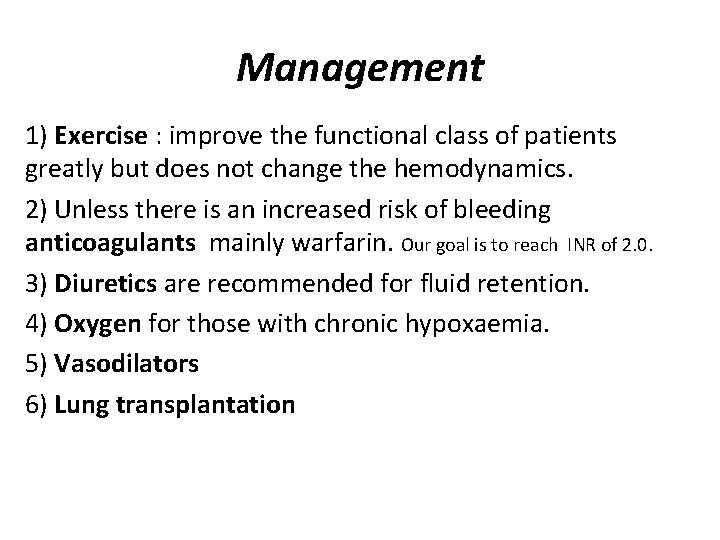 Management

1) Exercise : improve the functional class of patients greatly but does not change the hemodynamics.

2) Unless there is an increased risk of bleeding anticoagulants mainly warfarin. Our goal is to reach INR of 2.0.

3) Diuretics are recommended for fluid retention.

4) Oxygen for those with chronic hypoxaemia.

5) Vasodilators

6) Lung transplantation